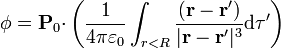 $\phi = \mathbf{P}_0 \cdot \left( \frac{1}{4\pi\varepsilon_0} \int_{r<R} \frac{(\mathbf{r}-\mathbf{r}')}{|\mathbf{r}-\mathbf{r}'|^3} \mathrm{d}\tau' \right)$